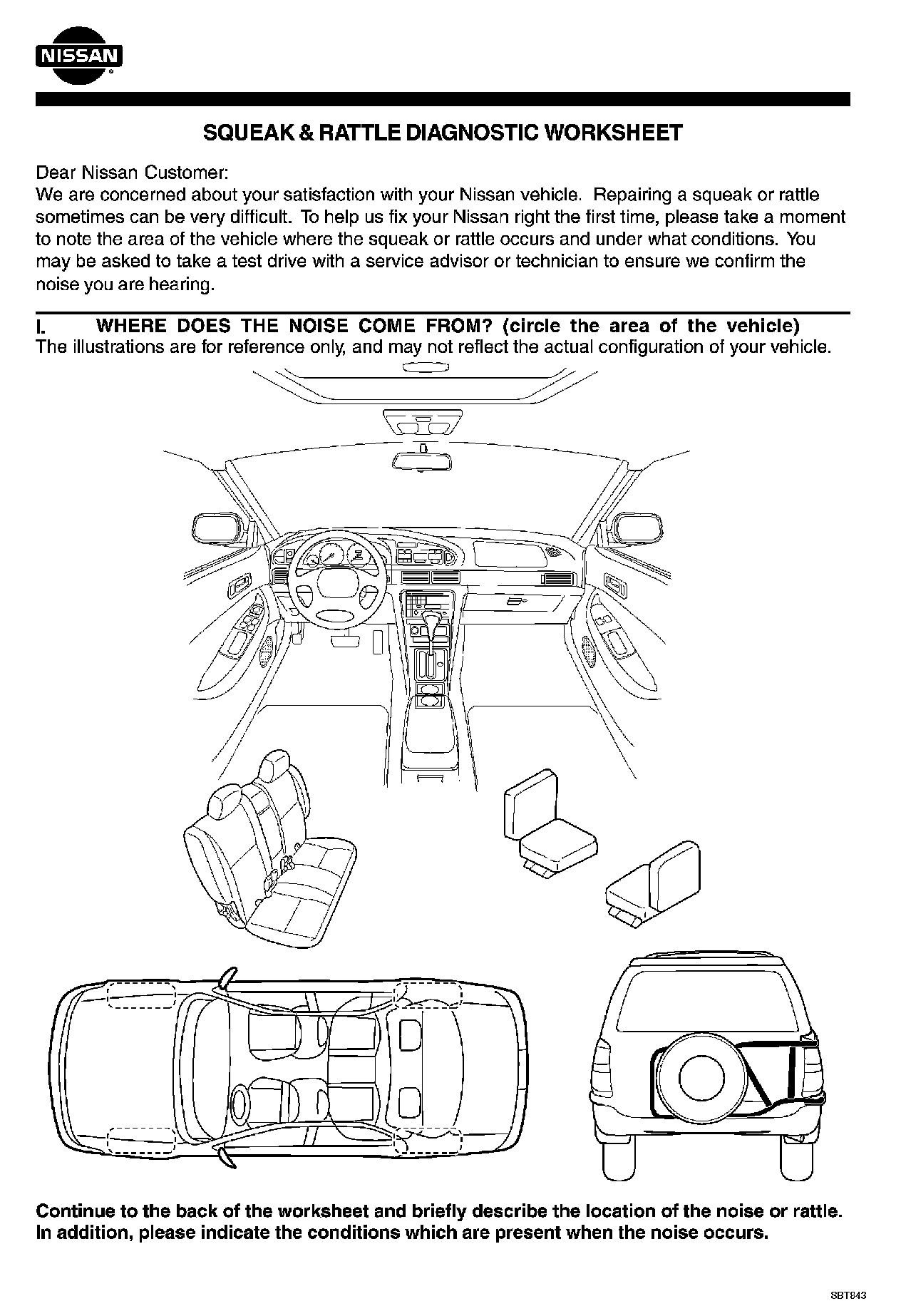 NISSAN

SQUEAK & RATTLE DIAGNOSTIC WORKSHEET

Dear Nissan Customer:
We are concerned about your satisfaction with your Nissan vehicle. Repairing a squeak or rattle sometimes can be very difficult. To help us fix your Nissan right the first time, please take a moment to note the area of the vehicle where the squeak or rattle occurs and under what conditions. You may be asked to take a test drive with a service advisor or technician to ensure we confirm the noise you are hearing.

I. WHERE DOES THE NOISE COME FROM? (circle the area of the vehicle)
The illustrations are for reference only, and may not reflect the actual configuration of your vehicle.

Continue to the back of the worksheet and briefly describe the location of the noise or rattle. In addition, please indicate the conditions which are present when the noise occurs.

SBT843